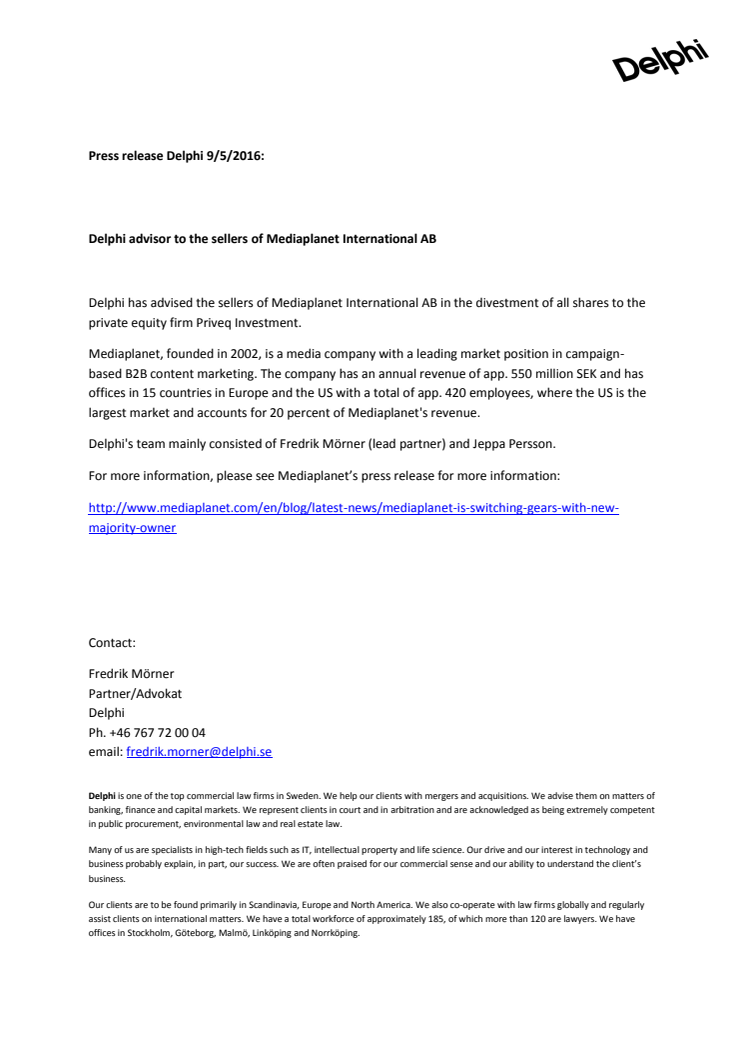 Delphi

Press release Delphi 9/5/2016:

Delphi advisor to the sellers of Mediaplanet International AB

Delphi has advised the sellers of Mediaplanet International AB in the divestment of all shares to the private equity firm Priveq Investment.

Mediaplanet, founded in 2002, is a media company with a leading market position in campaign-based B2B content marketing. The company has an annual revenue of app. 550 million SEK and has offices in 15 countries in Europe and the US with a total of app. 420 employees, where the US is the largest market and accounts for 20 percent of Mediaplanet's revenue.

Delphi's team mainly consisted of Fredrik Mörner (lead partner) and Jeppa Persson.

For more information, please see Mediaplanet's press release for more information:

http://www.mediaplanet.com/en/blog/latest-news/mediaplanet-is-switching-gears-with-new-majority-owner

Contact:

Fredrik Mörner
Partner/Advokat
Delphi
Ph. +46 767 72 00 04
email: fredrik.morner@delphi.se

Delphi is one of the top commercial law firms in Sweden. We help our clients with mergers and acquisitions. We advise them on matters of banking, finance and capital markets. We represent clients in court and in arbitration and are acknowledged as being extremely competent in public procurement, environmental law and real estate law.

Many of us are specialists in high-tech fields such as IT, intellectual property and life science. Our drive and our interest in technology and business probably explain, in part, our success. We are often praised for our commercial sense and our ability to understand the client's business.

Our clients are to be found primarily in Scandinavia, Europe and North America. We also co-operate with law firms globally and regularly assist clients on international matters. We have a total workforce of approximately 185, of which more than 120 are lawyers. We have offices in Stockholm, Göteborg, Malmö, Linköping and Norrköping.